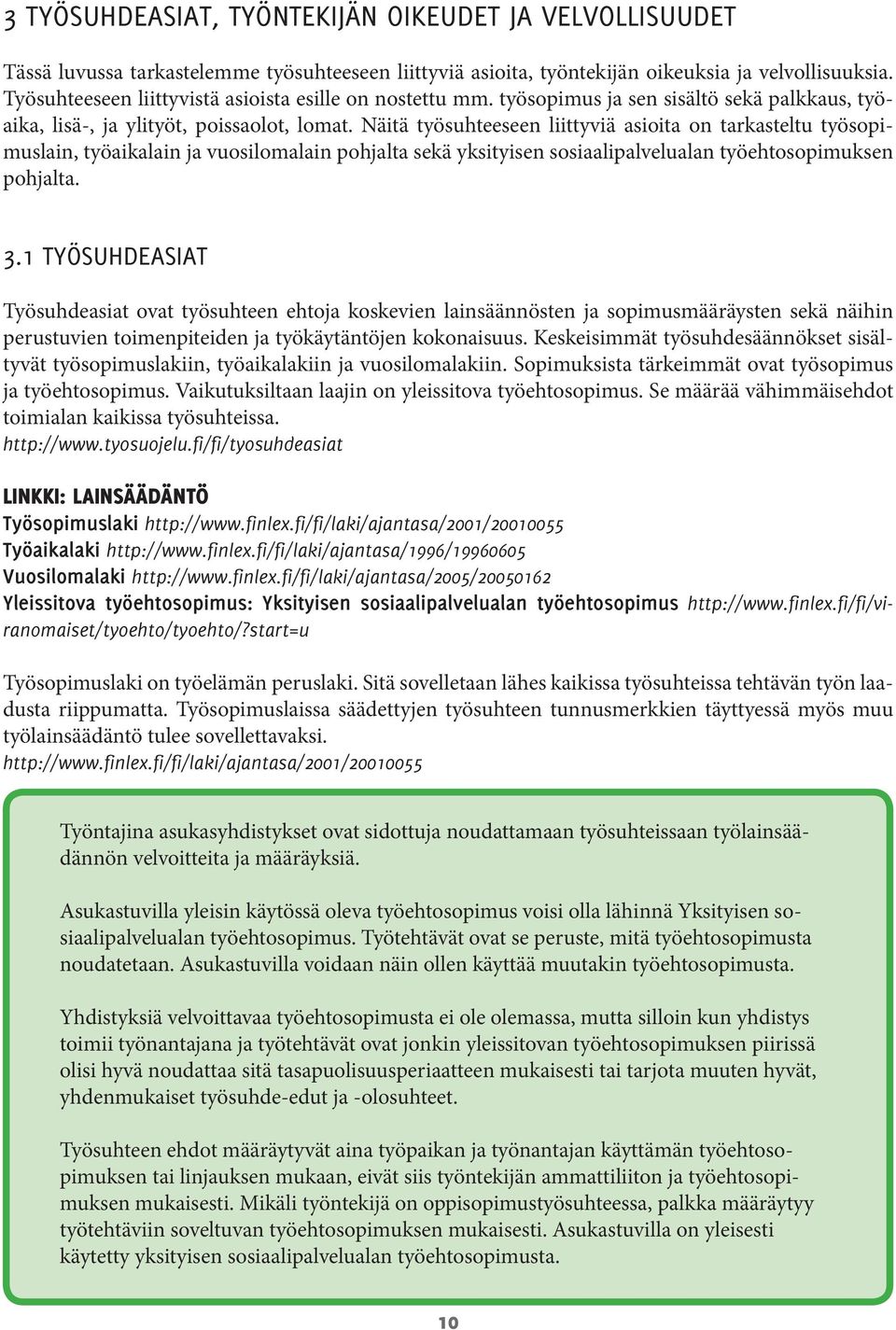 3 TYÖSUHDEASIAT, TYÖNTEKIJÄN OIKEUDET JA VELVOLLISUUDET

Tässä luvussa tarkastelemme työsuhteeseen liittyviä asioita, työntekijän oikeuksia ja velvollisuuksia. Työsuhteeseen liittyvistä asioista esille on nostettu mm. työsopimus ja sen sisältö sekä palkkaus, työaika, lisä-, ja ylityöt, poissaolot, lomat. Näitä työsuhteeseen liittyviä asioita on tarkasteltu työsopimuslain, työaikalain ja vuosilomalain pohjalta sekä yksityisen sosiaalipalvelualan työehtosopimuksen pohjalta.

3.1 TYÖSUHDEASIAT

Työsuhdeasiat ovat työsuhteen ehtoja koskevien lainsäännösten ja sopimusmääräysten sekä näihin perustuvien toimenpiteiden ja työkäytäntöjen kokonaisuus. Keskeisimmät työsuhdesäännökset sisältyvät työsopimuslakiin, työaikalakiin ja vuosilomalakiin. Sopimuksista tärkeimmät ovat työsopimus ja työehtosopimus. Vaikutuksiltaan laajin on yleissitova työehtosopimus. Se määrää vähimmäisehdot toimialan kaikissa työsuhteissa.
http://www.tyosuojelu.fi/fi/tyosuhdeasiat

LINKKI: LAINSÄÄDÄNTÖ
Työsopimuslaki http://www.finlex.fi/fi/laki/ajantasa/2001/20010055
Työaikalaki http://www.finlex.fi/fi/laki/ajantasa/1996/19960605
Vuosilomalaki http://www.finlex.fi/fi/laki/ajantasa/2005/20050162
Yleissitova työehtosopimus: Yksityisen sosiaalipalvelualan työehtosopimus http://www.finlex.fi/fi/viranomaiset/tyoehto/tyoehto/?start=u

Työsopimuslaki on työelämän peruslaki. Sitä sovelletaan lähes kaikissa työsuhteissa tehtävän työn laadusta riippumatta. Työsopimuslaissa säädettyjen työsuhteen tunnusmerkkien täyttyessä myös muu työlainsäädäntö tulee sovellettavaksi.
http://www.finlex.fi/fi/laki/ajantasa/2001/20010055

Työntajina asukasyhdistykset ovat sidottuja noudattamaan työsuhteissaan työlainsäädännön velvoitteita ja määräyksiä.

Asukastuvilla yleisin käytössä oleva työehtosopimus voisi olla lähinnä Yksityisen sosiaalipalvelualan työehtosopimus. Työtehtävät ovat se peruste, mitä työehtosopimusta noudatetaan. Asukastuvilla voidaan näin ollen käyttää muutakin työehtosopimusta.

Yhdistyksiä velvoittavaa työehtosopimusta ei ole olemassa, mutta silloin kun yhdistys toimii työnantajana ja työtehtävät ovat jonkin yleissitovan työehtosopimuksen piirissä olisi hyvä noudattaa sitä tasapuolisuusperiaatteen mukaisesti tai tarjota muuten hyvät, yhdenmukaiset työsuhde-edut ja -olosuhteet.

Työsuhteen ehdot määräytyvät aina työpaikan ja työnantajan käyttämän työehtosopimuksen tai linjauksen mukaan, eivät siis työntekijän ammattiliiton ja työehtosopimuksen mukaisesti. Mikäli työntekijä on oppisopimustyösuhteessa, palkka määräytyy työtehtäviin soveltuvan työehtosopimuksen mukaisesti. Asukastuvilla on yleisesti käytetty yksityisen sosiaalipalvelualan työehtosopimusta.

10